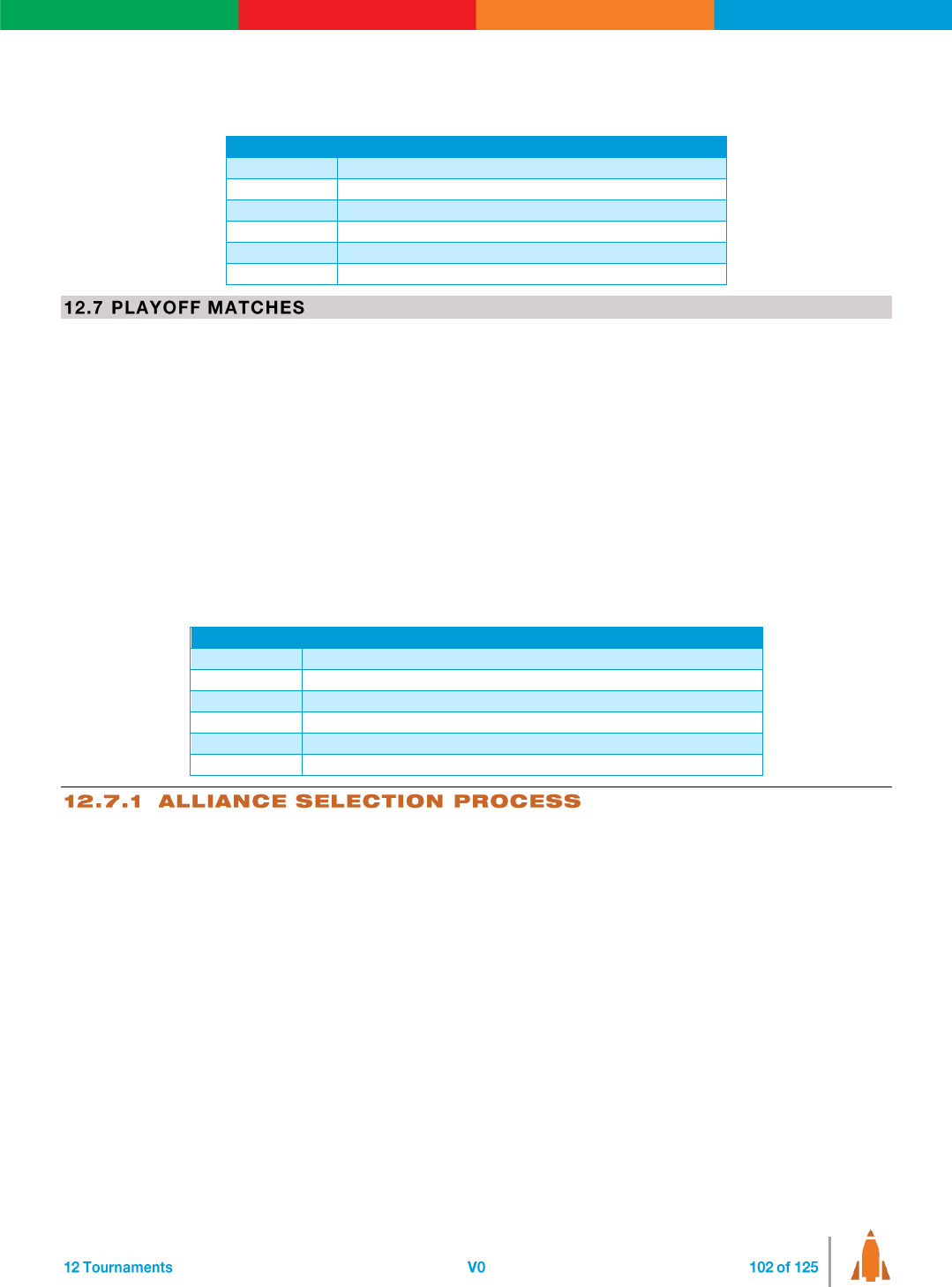 12.7 PLAYOFF MATCHES

12.7.1 ALLIANCE SELECTION PROCESS

12 Tournaments

V0

102 of 125